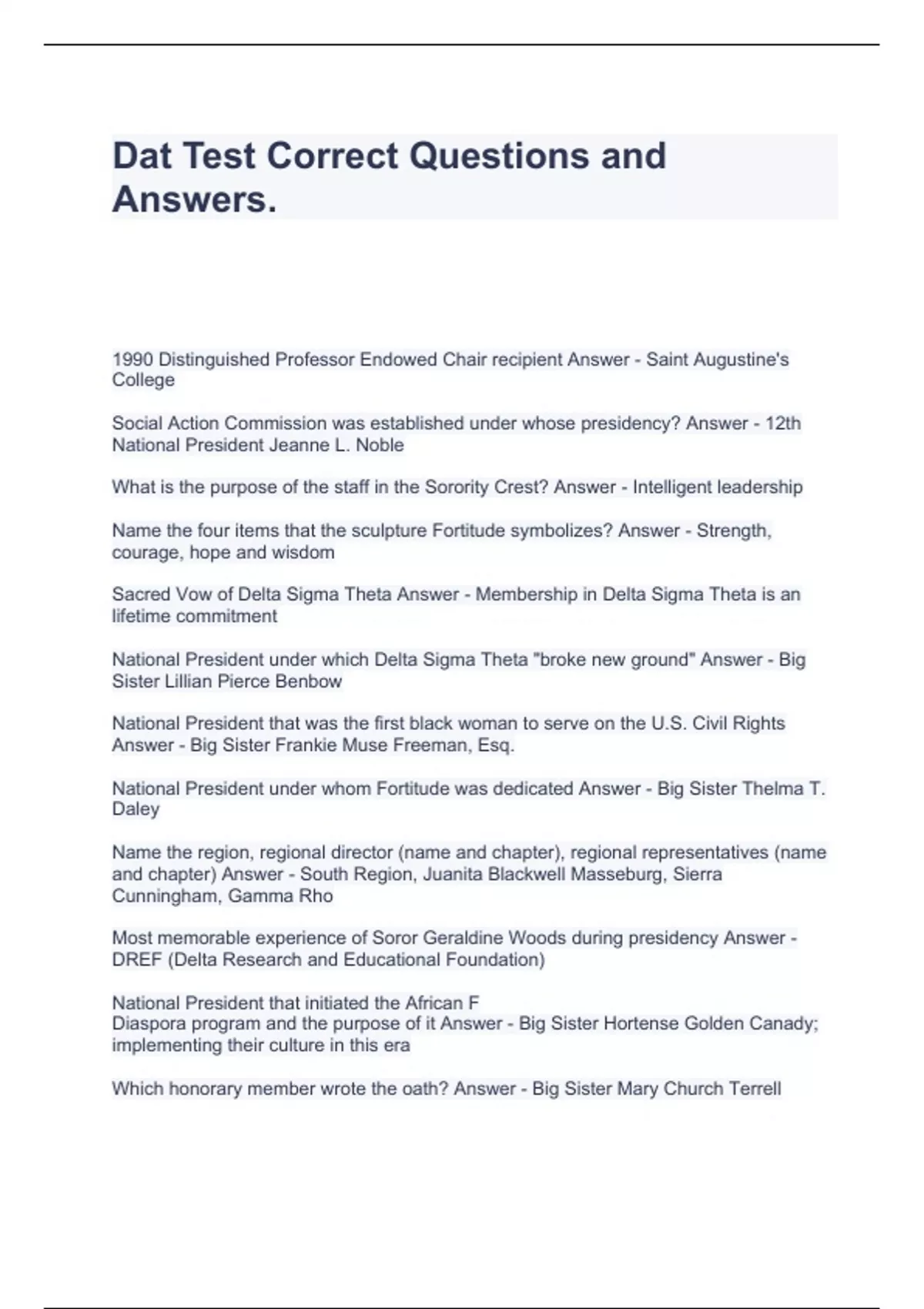 Dat Test Correct Questions and Answers.

1990 Distinguished Professor Endowed Chair recipient Answer - Saint Augustine's College

Social Action Commission was established under whose presidency? Answer - 12th National President Jeanne L. Noble

What is the purpose of the staff in the Sorority Crest? Answer - Intelligent leadership

Name the four items that the sculpture Fortitude symbolizes? Answer - Strength, courage, hope and wisdom

Sacred Vow of Delta Sigma Theta Answer - Membership in Delta Sigma Theta is an lifetime commitment

National President under which Delta Sigma Theta "broke new ground" Answer - Big Sister Lillian Pierce Benbow

National President that was the first black woman to serve on the U.S. Civil Rights Answer - Big Sister Frankie Muse Freeman, Esq.

National President under whom Fortitude was dedicated Answer - Big Sister Thelma T. Daley

Name the region, regional director (name and chapter), regional representatives (name and chapter) Answer - South Region, Juanita Blackwell Masseburg, Sierra Cunningham, Gamma Rho

Most memorable experience of Soror Geraldine Woods during presidency Answer - DREF (Delta Research and Educational Foundation)

National President that initiated the African F
Diaspora program and the purpose of it Answer - Big Sister Hortense Golden Canady; implementing their culture in this era

Which honorary member wrote the oath? Answer - Big Sister Mary Church Terrell